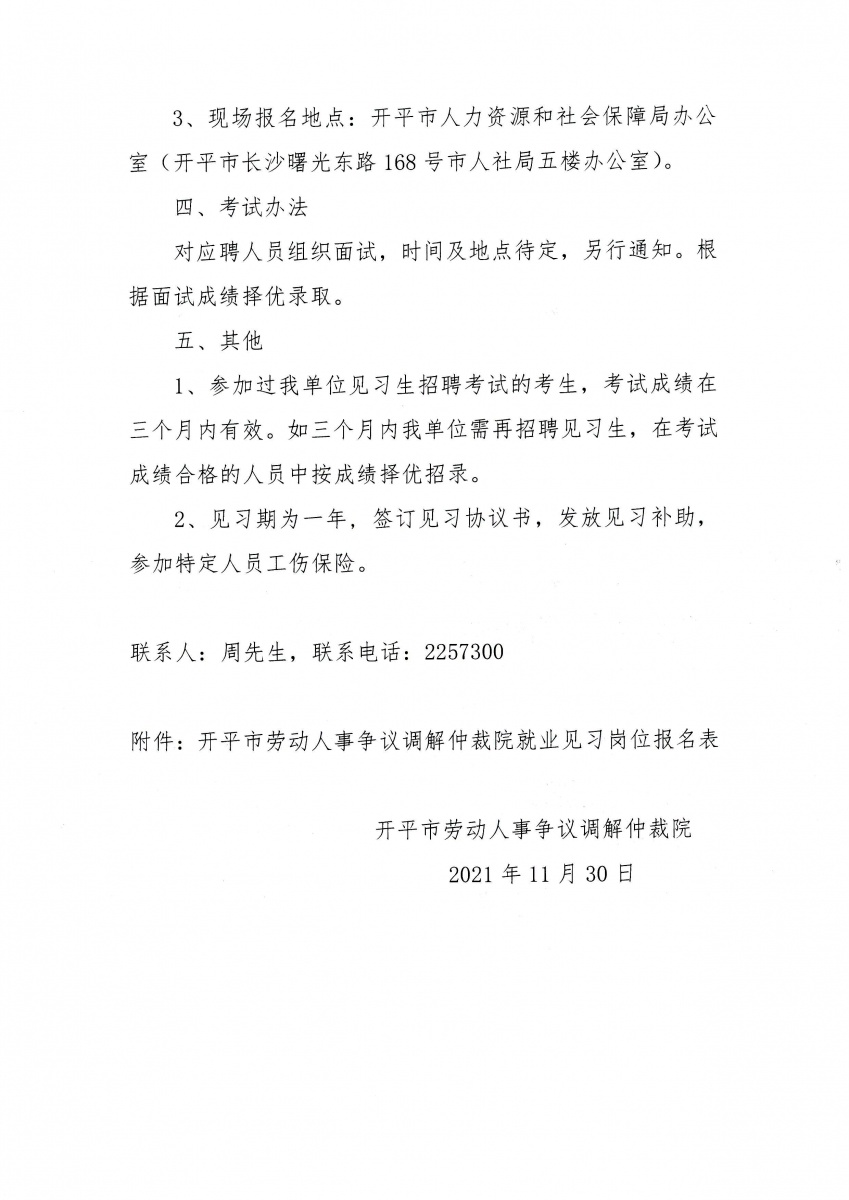 3、现场报名地点：开平市人力资源和社会保障局办公室（开平市长沙曙光东路168号市人社局五楼办公室）。

四、考试办法

对应聘人员组织面试，时间及地点待定，另行通知。根据面试成绩择优录取。

五、其他

1、参加过我单位见习生招聘考试的考生，考试成绩在三个月内有效。如三个月内我单位需再招聘见习生，在考试成绩合格的人员中按成绩择优招录。

2、见习期为一年，签订见习协议书，发放见习补助，参加特定人员工伤保险。

联系人：周先生，联系电话：2257300

附件：开平市劳动人事争议调解仲裁院就业见习岗位报名表

开平市劳动人事争议调解仲裁院

2021年11月30日